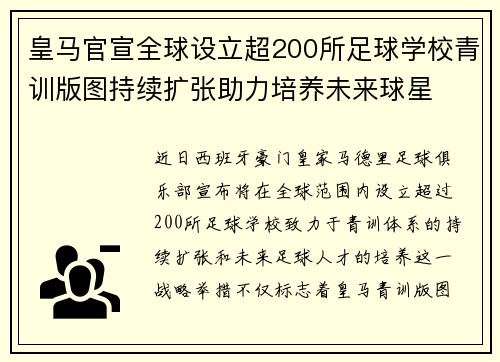 皇马官宣全球设立超200所足球学校青训版图持续扩张助力培养未来球星

近日西班牙豪门皇家马德里足球俱乐部宣布将在全球范围内设立超过200所足球学校致力于青训体系的持续扩张和未来足球人才的培养这一战略举措不仅标志着皇马青训版图